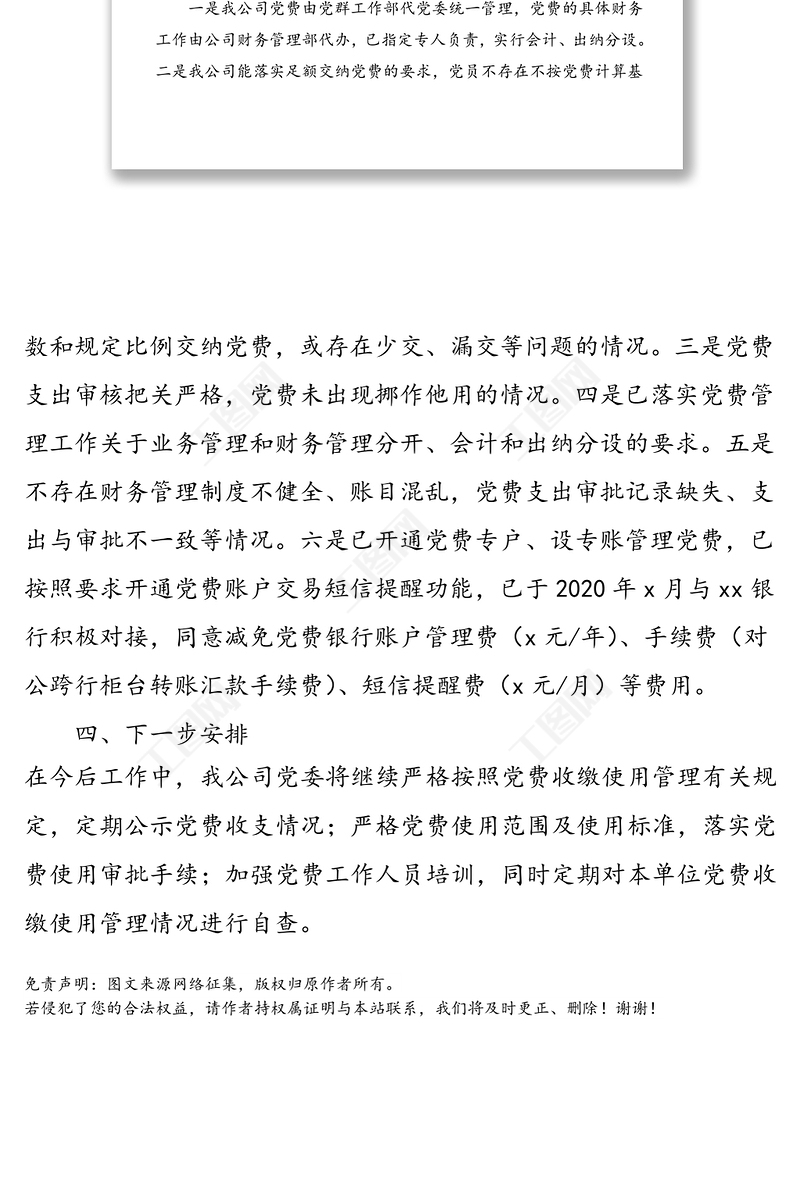 一是我公司党费由党群工作部代党委统一管理，党费的具体财务工作由公司财务管理部代办，已指定专人负责，实行会计、出纳分设。二是我公司能落实足额交纳党费的要求，党员不存在不按党费计算基

数和规定比例交纳党费，或存在少交、漏交等问题的情况。三是党费支出审核把关严格，党费未出现挪作他用的情况。四是已落实党费管理工作关于业务管理和财务管理分开、会计和出纳分设的要求。五是不存在财务管理制度不健全、账目混乱，党费支出审批记录缺失、支出与审批不一致等情况。六是已开通党费专户、设专账管理党费，已按照要求开通党费账户交易短信提醒功能，已于 2020 年 x 月与 xx 银行积极对接，同意减免党费银行账户管理费（x 元/年）、手续费（对公跨行柜台转账汇款手续费）、短信提醒费（x 元/月）等费用。

四、下一步安排

在今后工作中，我公司党委将继续严格按照党费收缴使用管理有关规定，定期公示党费收支情况；严格党费使用范围及使用标准，落实党费使用审批手续；加强党费工作人员培训，同时定期对本单位党费收缴使用管理情况进行自查。

免责声明：图文来源网络征集，版权归原作者所有。
若侵犯了您的合法权益，请作者持权属证明与本站联系，我们将及时更正、删除！谢谢！